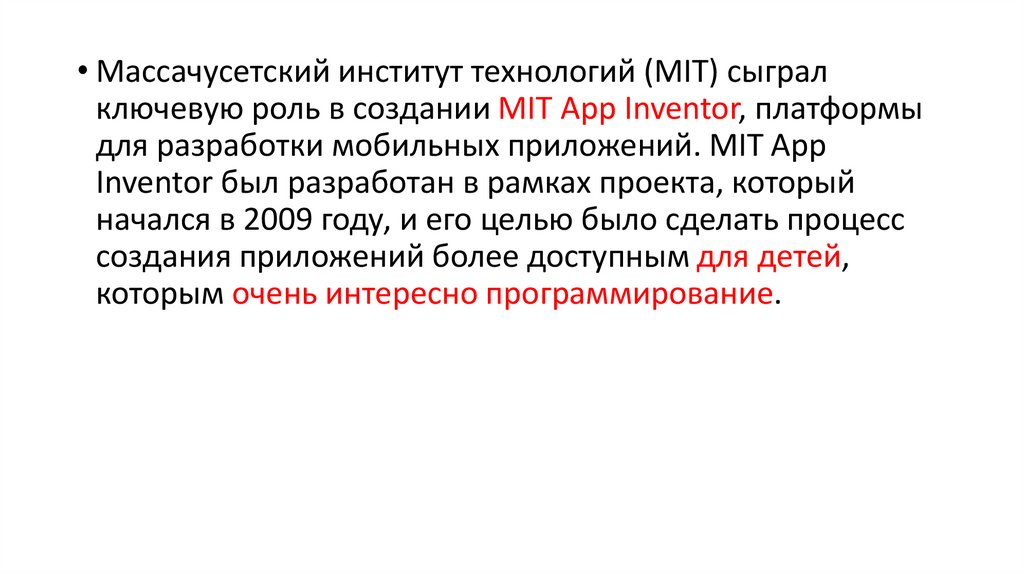 • Массачусетский институт технологий (MIT) сыграл ключевую роль в создании MIT App Inventor, платформы для разработки мобильных приложений. MIT App Inventor был разработан в рамках проекта, который начался в 2009 году, и его целью было сделать процесс создания приложений более доступным для детей, которым очень интересно программирование.